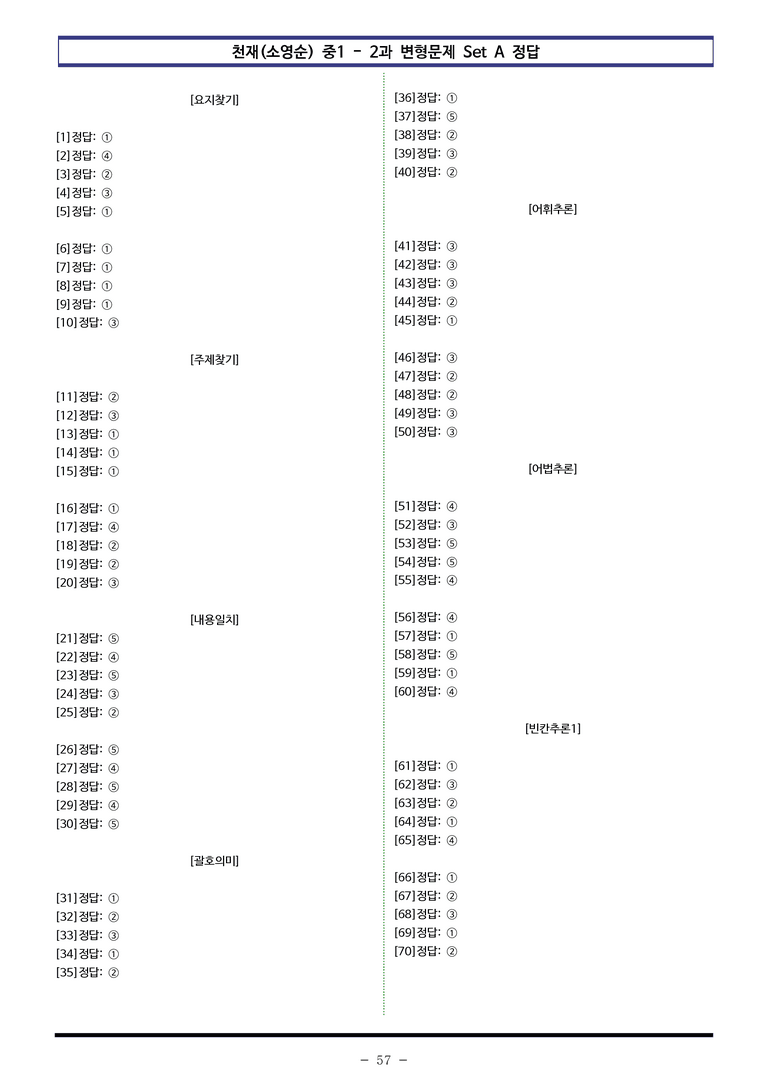 천재(소영순) 중1 - 2과 변형문제 Set A 정답

[요지찾기]

[1] 정답: ①
[2] 정답: ④
[3] 정답: ②
[4] 정답: ③
[5] 정답: ①

[6] 정답: ①
[7] 정답: ①
[8] 정답: ①
[9] 정답: ①
[10] 정답: ③

[주제찾기]

[11] 정답: ②
[12] 정답: ③
[13] 정답: ①
[14] 정답: ①
[15] 정답: ①

[16] 정답: ①
[17] 정답: ④
[18] 정답: ②
[19] 정답: ②
[20] 정답: ③

[내용일치]

[21] 정답: ⑤
[22] 정답: ④
[23] 정답: ⑤
[24] 정답: ③
[25] 정답: ②

[26] 정답: ⑤
[27] 정답: ④
[28] 정답: ⑤
[29] 정답: ④
[30] 정답: ⑤

[괄호의미]

[31] 정답: ①
[32] 정답: ②
[33] 정답: ③
[34] 정답: ①
[35] 정답: ②

[36] 정답: ①
[37] 정답: ⑤
[38] 정답: ②
[39] 정답: ③
[40] 정답: ②

[어휘추론]

[41] 정답: ③
[42] 정답: ③
[43] 정답: ③
[44] 정답: ②
[45] 정답: ①

[46] 정답: ③
[47] 정답: ②
[48] 정답: ②
[49] 정답: ③
[50] 정답: ③

[어법추론]

[51] 정답: ④
[52] 정답: ③
[53] 정답: ⑤
[54] 정답: ⑤
[55] 정답: ④

[56] 정답: ④
[57] 정답: ①
[58] 정답: ⑤
[59] 정답: ①
[60] 정답: ④

[빈칸추론1]

[61] 정답: ①
[62] 정답: ③
[63] 정답: ②
[64] 정답: ①
[65] 정답: ④

[66] 정답: ①
[67] 정답: ②
[68] 정답: ③
[69] 정답: ①
[70] 정답: ②

- 57 -